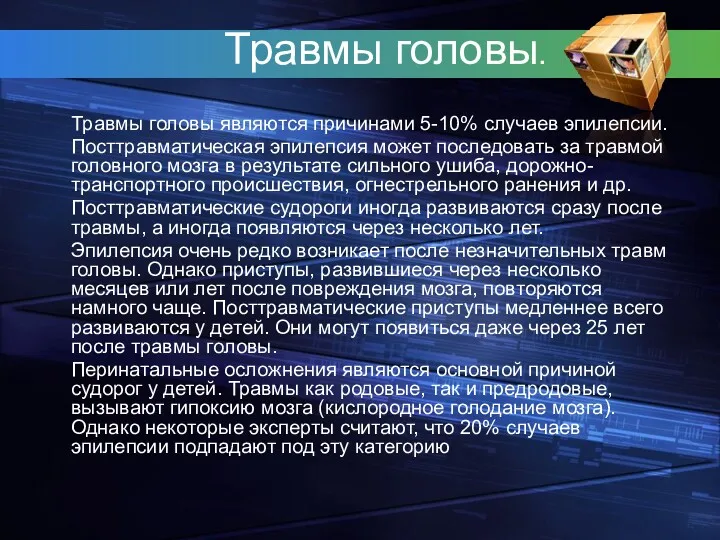 Травмы головы.

Травмы головы являются причинами 5-10% случаев эпилепсии.

Посттравматическая эпилепсия может последовать за травмой головного мозга в результате сильного ушиба, дорожно-транспортного происшествия, огнестрельного ранения и др.

Посттравматические судороги иногда развиваются сразу после травмы, а иногда появляются через несколько лет.

Эпилепсия очень редко возникает после незначительных травм головы. Однако приступы, развившиеся через несколько месяцев или лет после повреждения мозга, повторяются намного чаще. Посттравматические приступы медленнее всего развиваются у детей. Они могут появиться даже через 25 лет после травмы головы.

Перинатальные осложнения являются основной причиной судорог у детей. Травмы как родовые, так и предродовые, вызывают гипоксию мозга (кислородное голодание мозга). Однако некоторые эксперты считают, что 20% случаев эпилепсии подпадают под эту категорию